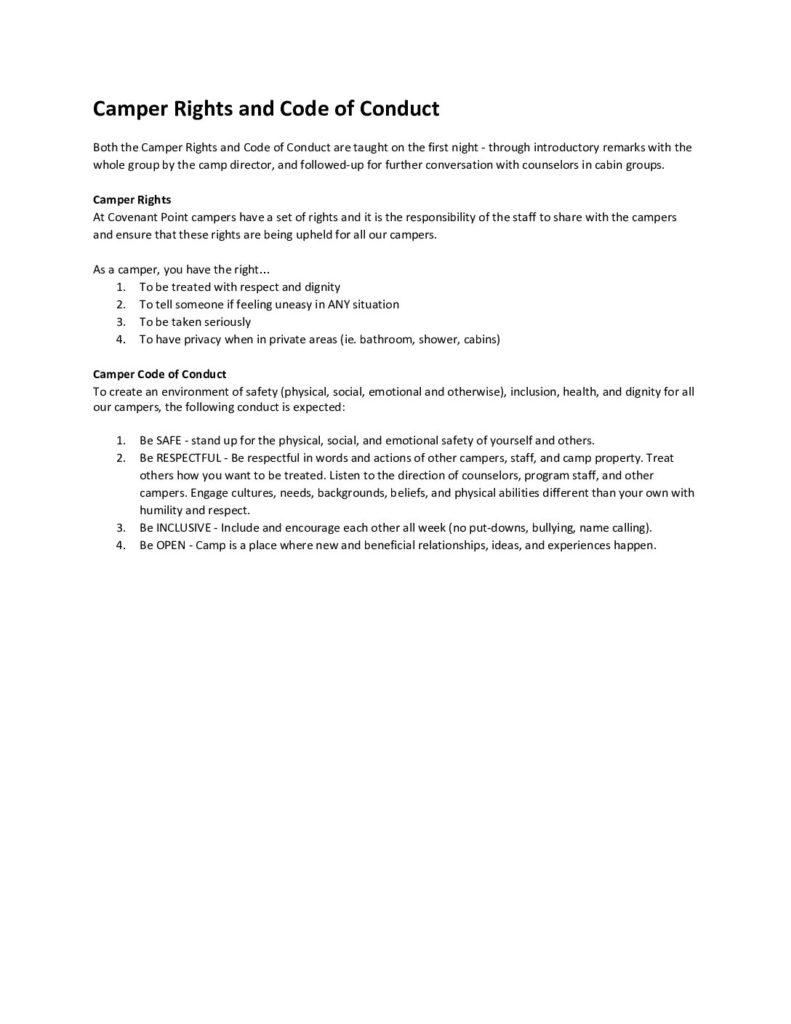 Camper Rights and Code of Conduct

Both the Camper Rights and Code of Conduct are taught on the first night - through introductory remarks with the whole group by the camp director, and followed-up for further conversation with counselors in cabin groups.

Camper Rights
At Covenant Point campers have a set of rights and it is the responsibility of the staff to share with the campers and ensure that these rights are being upheld for all our campers.

As a camper, you have the right…
1. To be treated with respect and dignity
2. To tell someone if feeling uneasy in ANY situation
3. To be taken seriously
4. To have privacy when in private areas (ie. bathroom, shower, cabins)

Camper Code of Conduct
To create an environment of safety (physical, social, emotional and otherwise), inclusion, health, and dignity for all our campers, the following conduct is expected:

1. Be SAFE - stand up for the physical, social, and emotional safety of yourself and others.
2. Be RESPECTFUL - Be respectful in words and actions of other campers, staff, and camp property. Treat others how you want to be treated. Listen to the direction of counselors, program staff, and other campers. Engage cultures, needs, backgrounds, beliefs, and physical abilities different than your own with humility and respect.
3. Be INCLUSIVE - Include and encourage each other all week (no put-downs, bullying, name calling).
4. Be OPEN - Camp is a place where new and beneficial relationships, ideas, and experiences happen.